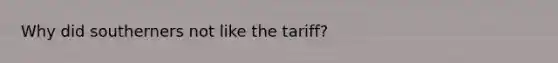 Why did southerners not like the tariff?